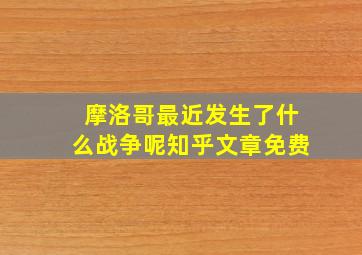 摩洛哥最近发生了什么战争呢知乎文章免费